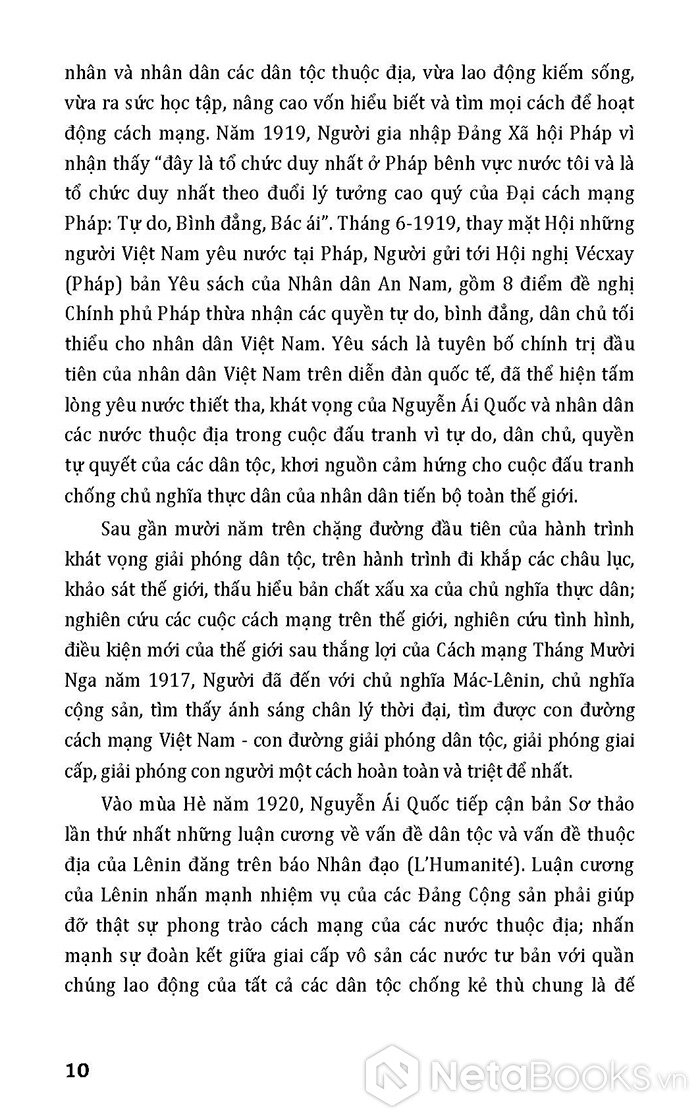 nhân và nhân dân các dân tộc thuộc địa, vừa lao động kiếm sống, vừa ra sức học tập, nâng cao vốn hiểu biết và tìm mọi cách để hoạt động cách mạng. Năm 1919, Người gia nhập Đảng Xã hội Pháp vì nhận thấy "đây là tổ chức duy nhất ở Pháp bênh vực nước tôi và là tổ chức duy nhất theo đuổi lý tưởng cao quý của Đại cách mạng Pháp: Tự do, Bình đẳng, Bác ái". Tháng 6-1919, thay mặt Hội những người Việt Nam yêu nước tại Pháp, Người gửi tới Hội nghị Vécxay (Pháp) bản Yêu sách của Nhân dân An Nam, gồm 8 điểm đề nghị Chính phủ Pháp thừa nhận các quyền tự do, bình đẳng, dân chủ tối thiểu cho nhân dân Việt Nam. Yêu sách là tuyên bố chính trị đầu tiên của nhân dân Việt Nam trên diễn đàn quốc tế, đã thể hiện tấm lòng yêu nước thiết tha, khát vọng của Nguyễn Ái Quốc và nhân dân các nước thuộc địa trong cuộc đấu tranh vì tự do, dân chủ, quyền tự quyết của các dân tộc, khơi nguồn cảm hứng cho cuộc đấu tranh chống chủ nghĩa thực dân của nhân dân tiến bộ toàn thế giới.

Sau gần mười năm trên chặng đường đầu tiên của hành trình khát vọng giải phóng dân tộc, trên hành trình đi khắp các châu lục, khảo sát thế giới, thấu hiểu bản chất xấu xa của chủ nghĩa thực dân; nghiên cứu các cuộc cách mạng trên thế giới, nghiên cứu tình hình, điều kiện mới của thế giới sau thắng lợi của Cách mạng Tháng Mười Nga năm 1917, Người đã đến với chủ nghĩa Mác-Lênin, chủ nghĩa cộng sản, tìm thấy ánh sáng chân lý thời đại, tìm được con đường cách mạng Việt Nam - con đường giải phóng dân tộc, giải phóng giai cấp, giải phóng con người một cách hoàn toàn và triệt để nhất.

Vào mùa Hè năm 1920, Nguyễn Ái Quốc tiếp cận bản Sơ thảo lần thứ nhất những luận cương về vấn đề dân tộc và vấn đề thuộc địa của Lênin đăng trên báo Nhân đạo (L'Humanité). Luận cương của Lênin nhấn mạnh nhiệm vụ của các Đảng Cộng sản phải giúp đỡ thật sự phong trào cách mạng của các nước thuộc địa; nhấn mạnh sự đoàn kết giữa giai cấp vô sản các nước tư bản với quần chúng lao động của tất cả các dân tộc chống kẻ thù chung là đế

10

NetaBooks.vn